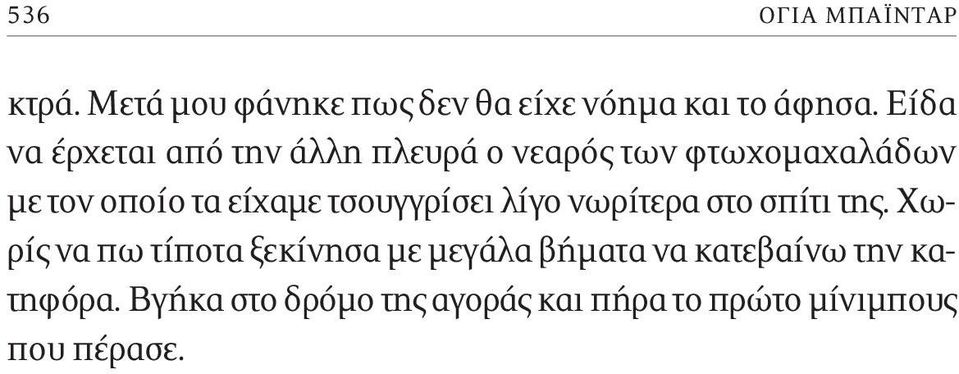 536 ΟΓΙΑ ΜΠΑΪΝΤΑΡ

κτρά. Μετά μου φάνηκε πως δεν θα είχε νόημα και το άφησα. Είδα να έρχεται από την άλλη πλευρά ο νεαρός των φτωχομαχαλάδων με τον οποίο τα είχαμε τσουγγρίσει λίγο νωρίτερα στο σπίτι της. Χωρίς να πω τίποτα ξεκίνησα με μεγάλα βήματα να κατεβαίνω την κατηφόρα. Βγήκα στο δρόμο της αγοράς και πήρα το πρώτο μίνιμπους που πέρασε.